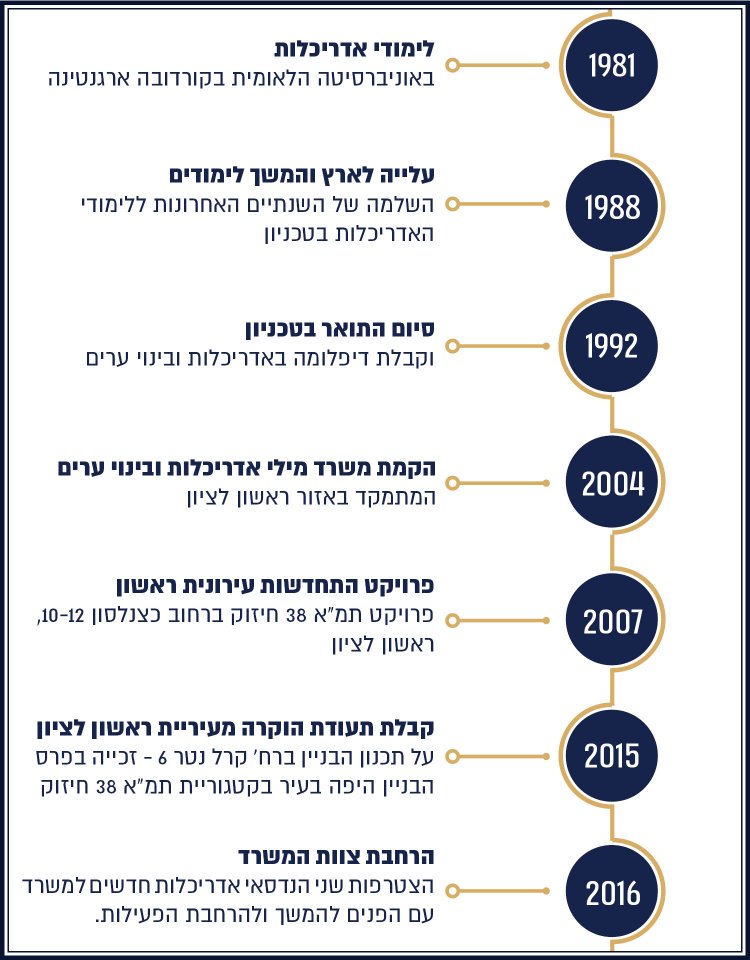 1981
לימודי אדריכלות
באוניברסיטה הלאומית בקורדובה ארגנטינה

1988
עלייה לארץ והמשך לימודים
השלמה של השנתיים האחרונות ללימודי האדריכלות בטכניון

1992
סיום התואר בטכניון
וקבלת דיפלומה באדריכלות ובינוי ערים

2004
הקמת משרד מילי אדריכלות ובינוי ערים
המתמקד באזור ראשון לציון

2007
פרויקט התחדשות עירונית ראשון
פרויקט תמ"א 38 חיזוק ברחוב כצנלסון 10-12, ראשון לציון

2015
קבלת תעודת הוקרה מעיריית ראשון לציון
על תכנון הבניין ברח' קרל נטר 6 - זכייה בפרס הבניין היפה בעיר בקטגוריית תמ"א 38 חיזוק

2016
הרחבת צוות המשרד
הצטרפות שני הנדסאי אדריכלות חדשים למשרד עם הפנים להמשך ולהרחבת הפעילות.